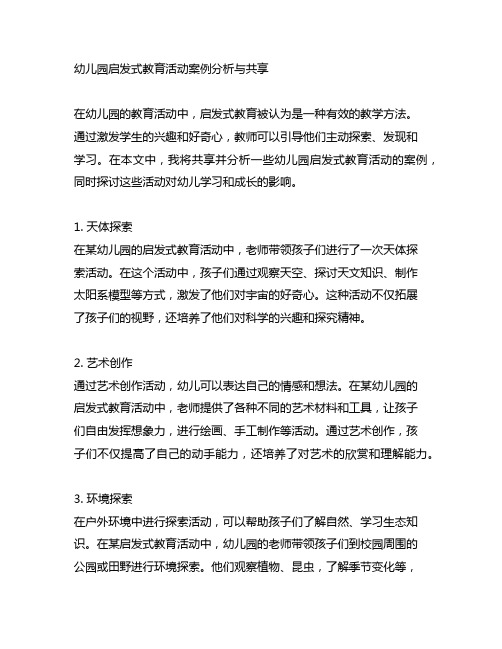 幼儿园启发式教育活动案例分析与共享

在幼儿园的教育活动中，启发式教育被认为是一种有效的教学方法。通过激发学生的兴趣和好奇心，教师可以引导他们主动探索、发现和学习。在本文中，我将共享并分析一些幼儿园启发式教育活动的案例，同时探讨这些活动对幼儿学习和成长的影响。

1. 天体探索
在某幼儿园的启发式教育活动中，老师带领孩子们进行了一次天体探索活动。在这个活动中，孩子们通过观察天空、探讨天文知识、制作太阳系模型等方式，激发了他们对宇宙的好奇心。这种活动不仅拓展了孩子们的视野，还培养了他们对科学的兴趣和探究精神。

2. 艺术创作
通过艺术创作活动，幼儿可以表达自己的情感和想法。在某幼儿园的启发式教育活动中，老师提供了各种不同的艺术材料和工具，让孩子们自由发挥想象力，进行绘画、手工制作等活动。通过艺术创作，孩子们不仅提高了自己的动手能力，还培养了对艺术的欣赏和理解能力。

3. 环境探索
在户外环境中进行探索活动，可以帮助孩子们了解自然、学习生态知识。在某启发式教育活动中，幼儿园的老师带领孩子们到校园周围的公园或田野进行环境探索。他们观察植物、昆虫，了解季节变化等，